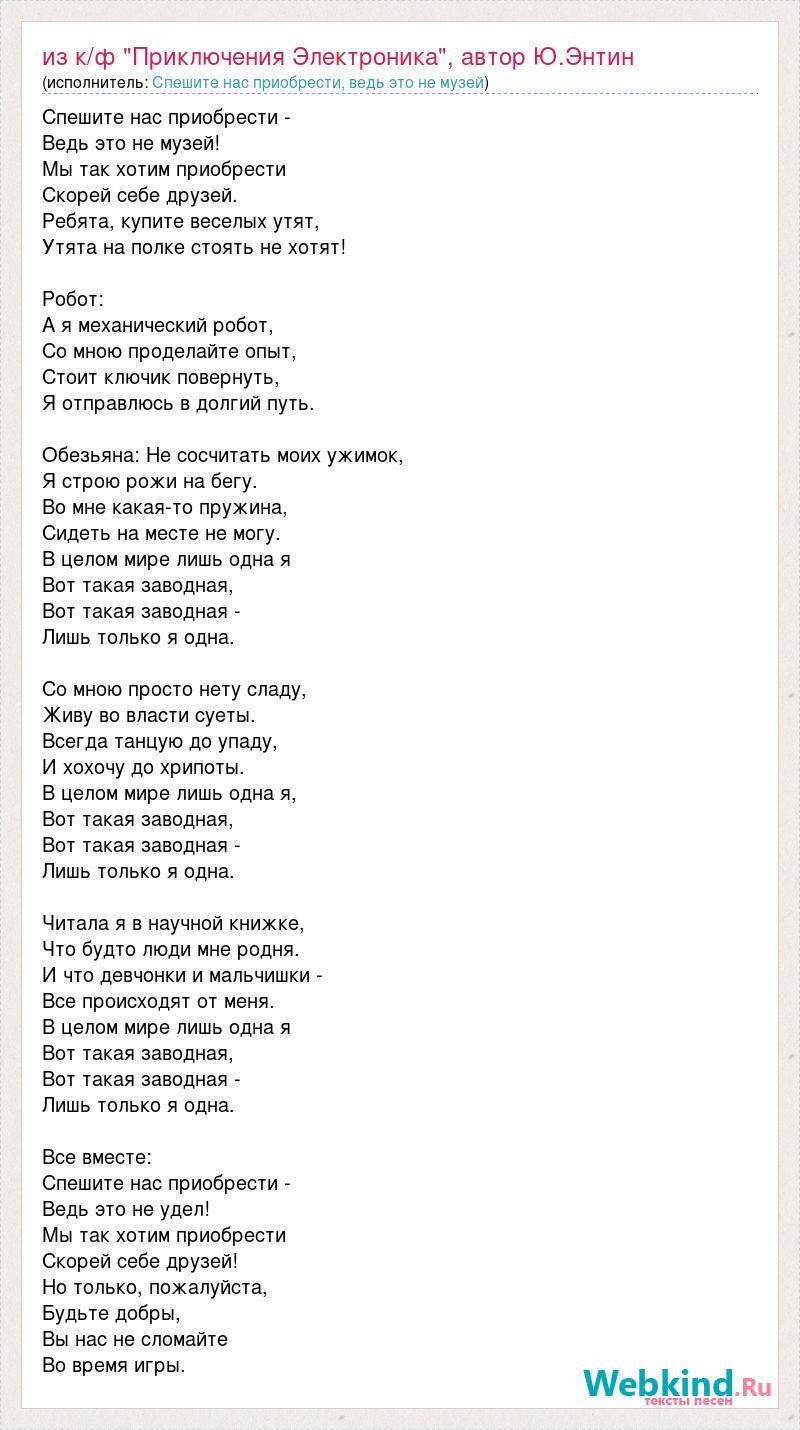 из к/ф "Приключения Электроника", автор Ю.Энтин
(исполнитель: Спешите нас приобрести, ведь это не музей)

Спешите нас приобрести -
Ведь это не музей!
Мы так хотим приобрести
Скорей себе друзей.
Ребята, купите веселых утят,
Утята на полке стоять не хотят!

Робот:
А я механический робот,
Со мною проделайте опыт,
Стоит ключик повернуть,
Я отправлюсь в долгий путь.

Обезьяна: Не сосчитать моих ужимок,
Я строю рожи на бегу.
Во мне какая-то пружина,
Сидеть на месте не могу.
В целом мире лишь одна я
Вот такая заводная,
Вот такая заводная -
Лишь только я одна.

Со мною просто нету сладу,
Живу во власти суеты.
Всегда танцую до упаду,
И хохочу до хрипоты.
В целом мире лишь одна я,
Вот такая заводная,
Вот такая заводная -
Лишь только я одна.

Читала я в научной книжке,
Что будто люди мне родня.
И что девчонки и мальчишки -
Все происходят от меня.
В целом мире лишь одна я
Вот такая заводная,
Вот такая заводная -
Лишь только я одна.

Все вместе:
Спешите нас приобрести -
Ведь это не удел!
Мы так хотим приобрести
Скорей себе друзей!
Но только, пожалуйста,
Будьте добры,
Вы нас не сломайте
Во время игры.

Webkind.Ru
тексты песен